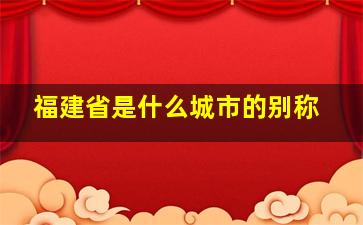 福建省是什么城市的别称